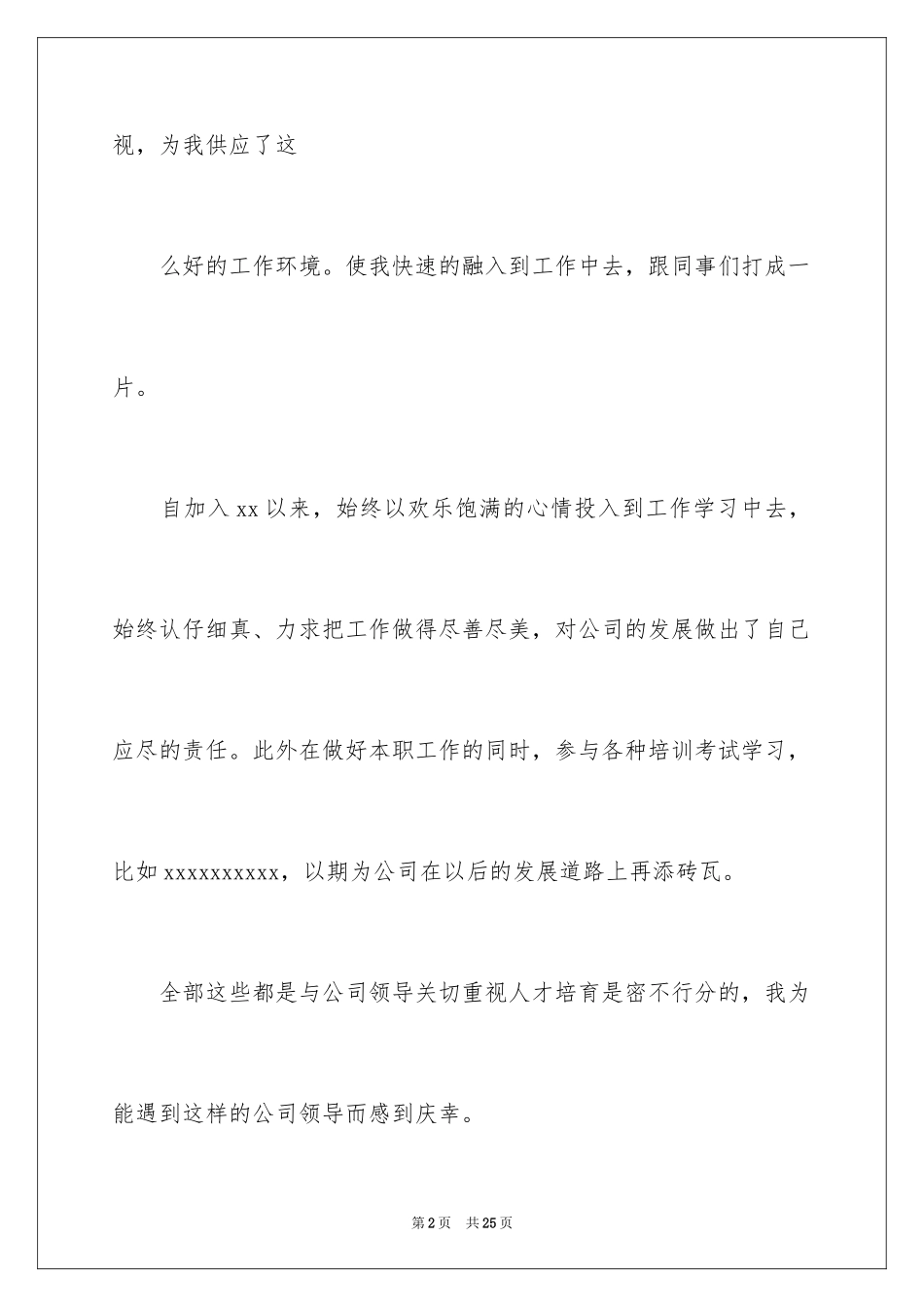 视，为我供应了这

么好的工作环境。使我快速的融入到工作中去，跟同事们打成一片。

自加入 xx 以来，始终以欢乐饱满的心情投入到工作学习中去，始终认仔细真、力求把工作做得尽善尽美，对公司的发展做出了自己应尽的责任。此外在做好本职工作的同时，参与各种培训考试学习，比如 xxxxxxxxxx，以期为公司在以后的发展道路上再添砖瓦。

全部这些都是与公司领导关切重视人才培育是密不行分的，我为能遇到这样的公司领导而感到庆幸。

第 2 页　共 25 页